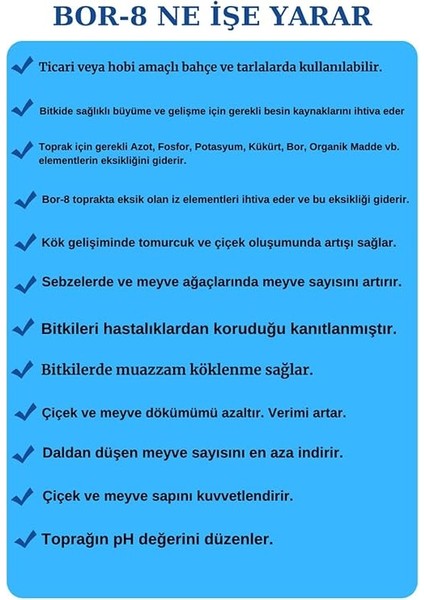 BOR-8 NE İŞE YARAR

Ticari veya hobi amaçlı bahçe ve tarlalarda kullanılabilir.

Bitkide sağlıklı büyüme ve gelişme için gerekli besin kaynaklarını ihtiva eder

Toprak için gerekli Azot, Fosfor, Potasyum, Kükürt, Bor, Organik Madde vb. elementlerin eksikliğini giderir.

Bor-8 toprakta eksik olan iz elementleri ihtiva eder ve bu eksikliği giderir.

Kök gelişiminde tomurcuk ve çiçek oluşumunda artışı sağlar.

Sebzelerde ve meyve ağaçlarında meyve sayısını artırır.

Bitkileri hastalıklardan koruduğu kanıtlanmıştır.

Bitkilerde muazzam köklenme sağlar.

Çiçek ve meyve dökümümü azaltır. Verimi artar.

Daldan düşen meyve sayısını en aza indirir.

Çiçek ve meyve sapını kuvvetlendirir.

Toprağın pH değerini düzenler.